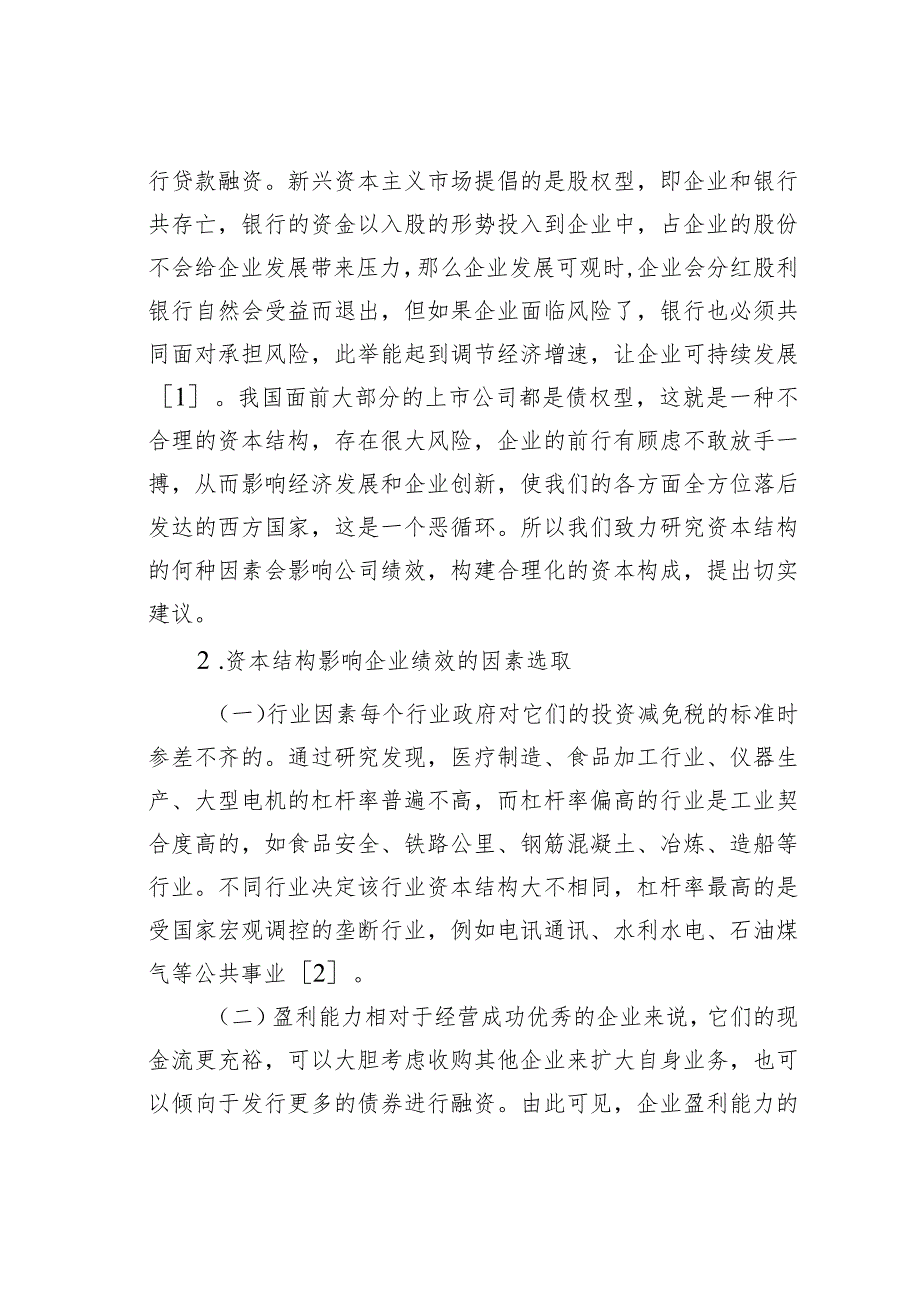 行贷款融资。新兴资本主义市场提倡的是股权型，即企业和银行共存亡，银行的资金以入股的形势投入到企业中，占企业的股份不会给企业发展带来压力，那么企业发展可观时,企业会分红股利银行自然会受益而退出，但如果企业面临风险了，银行也必须共同面对承担风险，此举能起到调节经济增速，让企业可持续发展［1］。我国面前大部分的上市公司都是债权型，这就是一种不合理的资本结构，存在很大风险，企业的前行有顾虑不敢放手一搏，从而影响经济发展和企业创新，使我们的各方面全方位落后发达的西方国家，这是一个恶循环。所以我们致力研究资本结构的何种因素会影响公司绩效，构建合理化的资本构成，提出切实建议。

2.资本结构影响企业绩效的因素选取

(一)行业因素每个行业政府对它们的投资减免税的标准时参差不齐的。通过研究发现，医疗制造、食品加工行业、仪器生产、大型电机的杠杆率普遍不高，而杠杆率偏高的行业是工业契合度高的，如食品安全、铁路公里、钢筋混凝土、冶炼、造船等行业。不同行业决定该行业资本结构大不相同，杠杆率最高的是受国家宏观调控的垄断行业，例如电讯通讯、水利水电、石油煤气等公共事业［2］。

(二)盈利能力相对于经营成功优秀的企业来说，它们的现金流更充裕，可以大胆考虑收购其他企业来扩大自身业务，也可以倾向于发行更多的债券进行融资。由此可见，企业盈利能力的